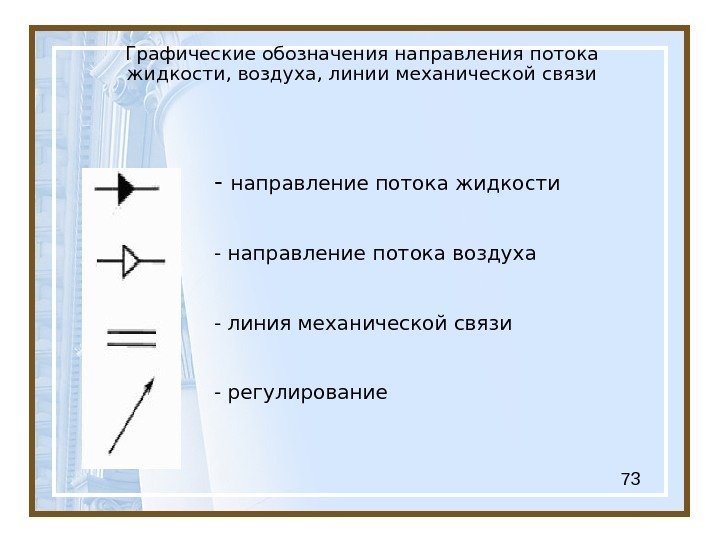 Графические обозначения направления потока жидкости, воздуха, линии механической связи

- направление потока жидкости

- направление потока воздуха

- линия механической связи

- регулирование

73